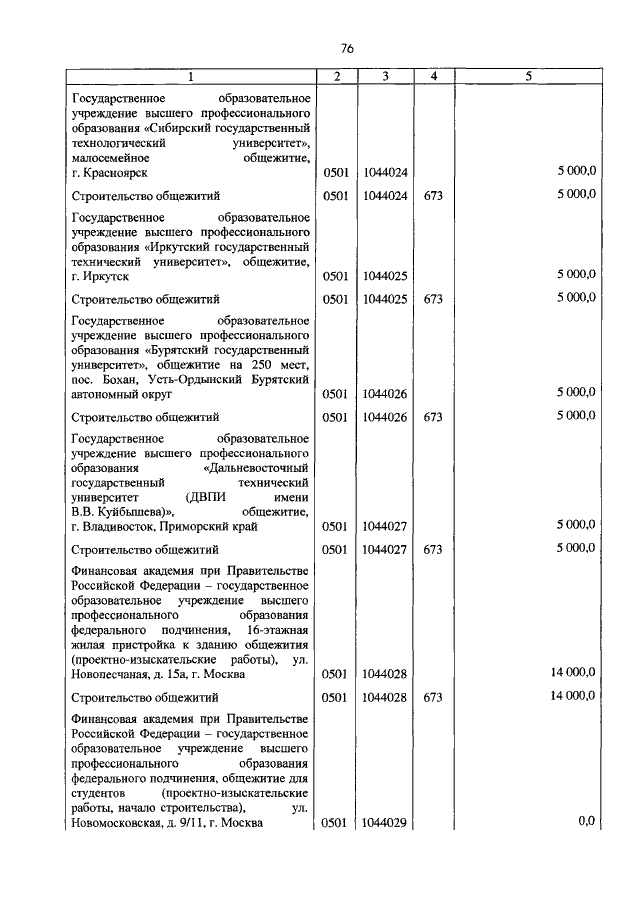 76

| 1 | 2 | 3 | 4 | 5 |
|---|---|---|---|---|
| Государственное образовательное учреждение высшего профессионального образования «Сибирский государственный технологический университет», малосемейное общежитие, г. Красноярск | 0501 | 1044024 | | 5 000,0 |
| Строительство общежитий | 0501 | 1044024 | 673 | 5 000,0 |
| Государственное образовательное учреждение высшего профессионального образования «Иркутский государственный технический университет», общежитие, г. Иркутск | 0501 | 1044025 | | 5 000,0 |
| Строительство общежитий | 0501 | 1044025 | 673 | 5 000,0 |
| Государственное образовательное учреждение высшего профессионального образования «Бурятский государственный университет», общежитие на 250 мест, пос. Бохан, Усть-Ордынский Бурятский автономный округ | 0501 | 1044026 | | 5 000,0 |
| Строительство общежитий | 0501 | 1044026 | 673 | 5 000,0 |
| Государственное образовательное учреждение высшего профессионального образования «Дальневосточный государственный технический университет (ДВПИ имени В.В. Куйбышева)», общежитие, г. Владивосток, Приморский край | 0501 | 1044027 | | 5 000,0 |
| Строительство общежитий | 0501 | 1044027 | 673 | 5 000,0 |
| Финансовая академия при Правительстве Российской Федерации – государственное образовательное учреждение высшего профессионального образования федерального подчинения, 16-этажная жилая пристройка к зданию общежития (проектно-изыскательские работы), ул. Новопесчаная, д. 15а, г. Москва | 0501 | 1044028 | | 14 000,0 |
| Строительство общежитий | 0501 | 1044028 | 673 | 14 000,0 |
| Финансовая академия при Правительстве Российской Федерации – государственное образовательное учреждение высшего профессионального образования федерального подчинения, общежитие для студентов (проектно-изыскательские работы, начало строительства), ул. Новомосковская, д. 9/11, г. Москва | 0501 | 1044029 | | 0,0 |